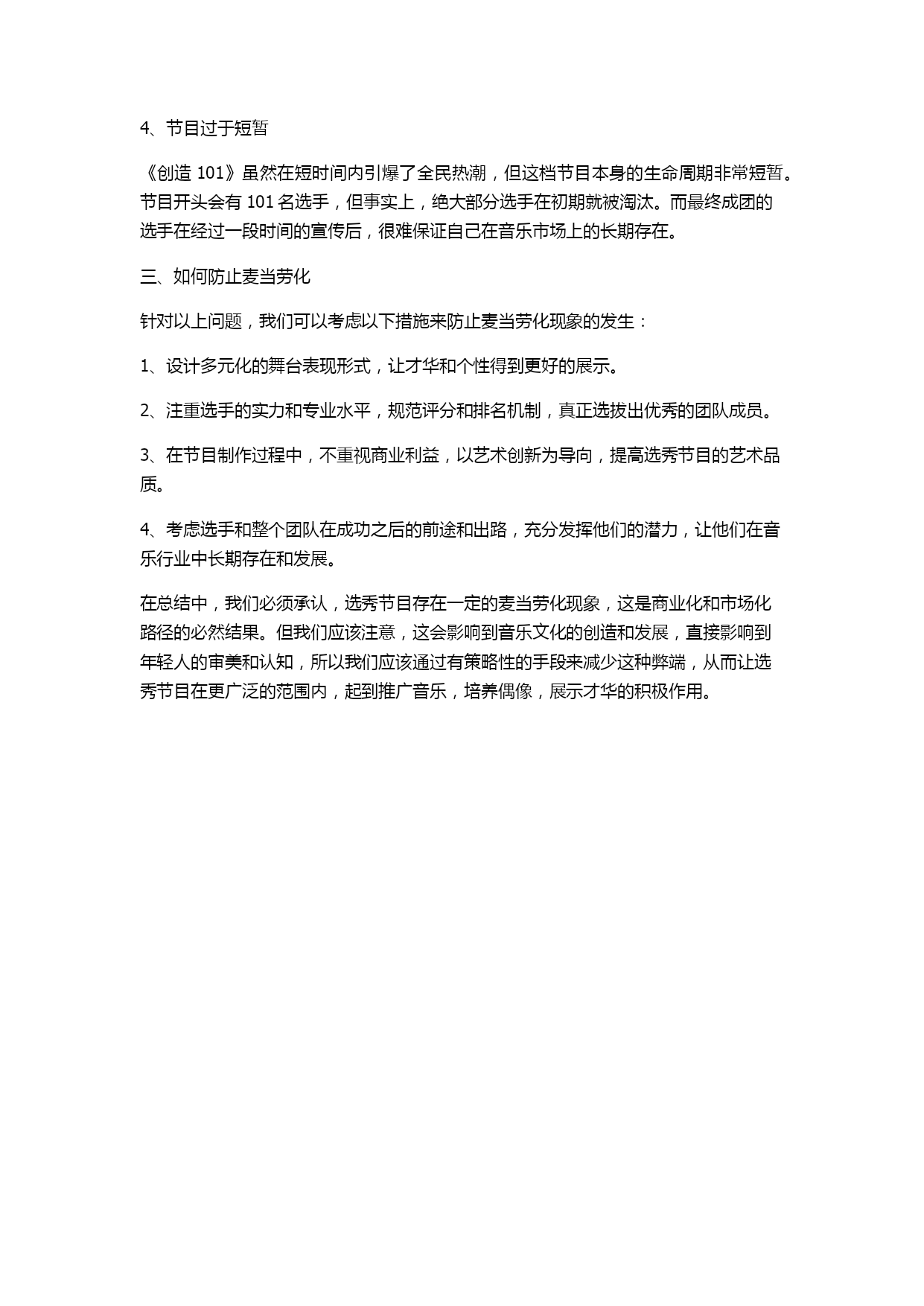 4、节目过于短暂

《创造 101》虽然在短时间内引爆了全民热潮，但这档节目本身的生命周期非常短暂。节目开头会有 101 名选手，但事实上，绝大部分选手在初期就被淘汰。而最终成团的选手在经过一段时间的宣传后，很难保证自己在音乐市场上的长期存在。

三、如何防止麦当劳化

针对以上问题，我们可以考虑以下措施来防止麦当劳化现象的发生：

1、设计多元化的舞台表现形式，让才华和个性得到更好的展示。

2、注重选手的实力和专业水平，规范评分和排名机制，真正选拔出优秀的团队成员。

3、在节目制作过程中，不重视商业利益，以艺术创新为导向，提高选秀节目的艺术品质。

4、考虑选手和整个团队在成功之后的前途和出路，充分发挥他们的潜力，让他们在音乐行业中长期存在和发展。

在总结中，我们必须承认，选秀节目存在一定的麦当劳化现象，这是商业化和市场化路径的必然结果。但我们应该注意，这会影响到音乐文化的创造和发展，直接影响到年轻人的审美和认知，所以我们应该通过有策略性的手段来减少这种弊端，从而让选秀节目在更广泛的范围内，起到推广音乐，培养偶像，展示才华的积极作用。